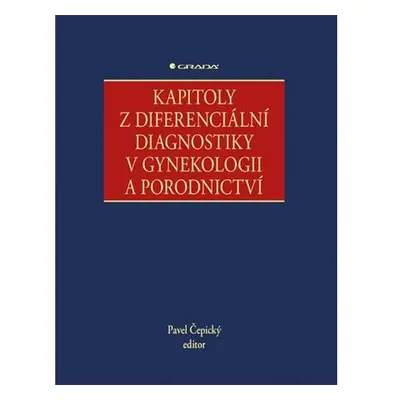 GRADA

KAPITOLY Z DIFERENCIÁLNÍ DIAGNOSTIKY V GYNEKOLOGII A PORODNICTVÍ

Pavel Čepický
editor